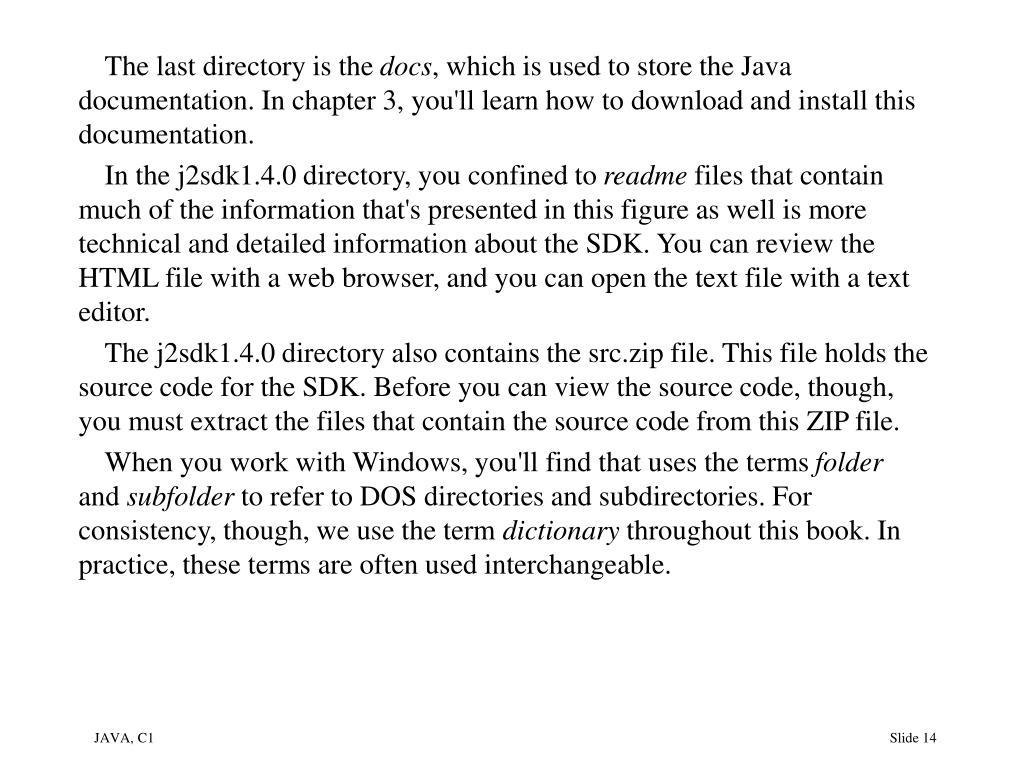 The last directory is the docs, which is used to store the Java documentation. In chapter 3, you'll learn how to download and install this documentation.

In the j2sdk1.4.0 directory, you confined to readme files that contain much of the information that's presented in this figure as well is more technical and detailed information about the SDK. You can review the HTML file with a web browser, and you can open the text file with a text editor.

The j2sdk1.4.0 directory also contains the src.zip file. This file holds the source code for the SDK. Before you can view the source code, though, you must extract the files that contain the source code from this ZIP file.

When you work with Windows, you'll find that uses the terms folder and subfolder to refer to DOS directories and subdirectories. For consistency, though, we use the term dictionary throughout this book. In practice, these terms are often used interchangeable.

JAVA, C1

Slide 14